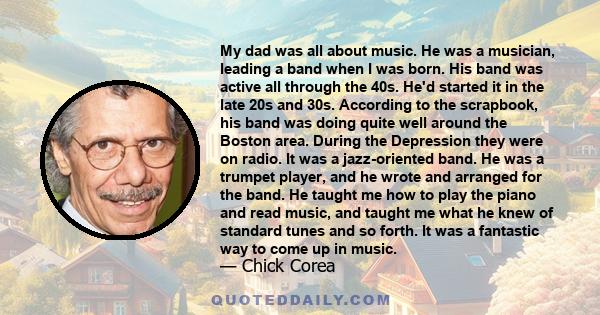 My dad was all about music. He was a musician, leading a band when I was born. His band was active all through the 40s. He'd started it in the late 20s and 30s. According to the scrapbook, his band was doing quite well around the Boston area. During the Depression they were on radio. It was a jazz-oriented band. He was a trumpet player, and he wrote and arranged for the band. He taught me how to play the piano and read music, and taught me what he knew of standard tunes and so forth. It was a fantastic way to come up in music.
— Chick Corea

QUOTEDDAILY.COM